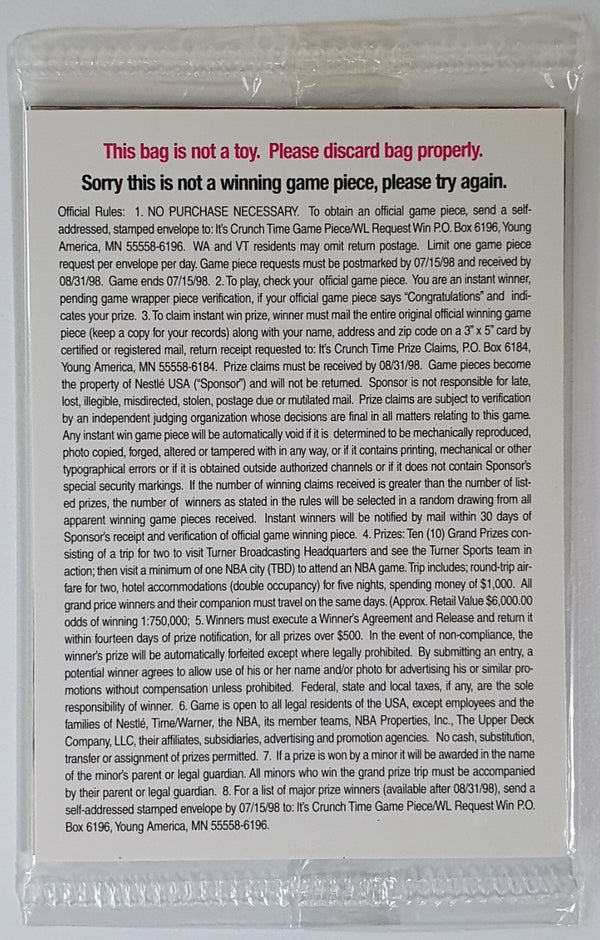 This bag is not a toy. Please discard bag properly.

Sorry this is not a winning game piece, please try again.

Official Rules: 1. NO PURCHASE NECESSARY. To obtain an official game piece, send a self-addressed, stamped envelope to: It's Crunch Time Game Piece/WL Request Win P.O. Box 6196, Young America, MN 55558-6196. WA and VT residents may omit return postage. Limit one game piece request per envelope per day. Game piece requests must be postmarked by 07/15/98 and received by 08/31/98. Game ends 07/15/98. 2. To play, check your official game piece. You are an instant winner, pending game wrapper piece verification, if your official game piece says "Congratulations" and indicates your prize. 3. To claim instant win prize, winner must mail the entire original official winning game piece (keep a copy for your records) along with your name, address and zip code on a 3" x 5" card by certified or registered mail, return receipt requested to: It's Crunch Time Prize Claims, P.O. Box 6184, Young America, MN 55558-6184. Prize claims must be received by 08/31/98. Game pieces become the property of Nestlé USA ("Sponsor") and will not be returned. Sponsor is not responsible for late, lost, illegible, misdirected, stolen, postage due or mutilated mail. Prize claims are subject to verification by an independent judging organization whose decisions are final in all matters relating to this game. Any instant win game piece will be automatically void if it is determined to be mechanically reproduced, photo copied, forged, altered or tampered with in any way, or if it contains printing, mechanical or other typographical errors or if it is obtained outside authorized channels or if it does not contain Sponsor's special security markings. If the number of winning claims received is greater than the number of listed prizes, the number of winners as stated in the rules will be selected in a random drawing from all apparent winning game pieces received. Instant winners will be notified by mail within 30 days of Sponsor's receipt and verification of official game winning piece. 4. Prizes: Ten (10) Grand Prizes consisting of a trip for two to visit Turner Broadcasting Headquarters and see the Turner Sports team in action; then visit a minimum of one NBA city (TBD) to attend an NBA game. Trip includes; round-trip airfare for two, hotel accommodations (double occupancy) for five nights, spending money of $1,000. All grand price winners and their companion must travel on the same days. (Approx. Retail Value $6,000.00 odds of winning 1:750,000; 5. Winners must execute a Winner's Agreement and Release and return it within fourteen days of prize notification, for all prizes over $500. In the event of non-compliance, the winner's prize will be automatically forfeited except where legally prohibited. By submitting an entry, a potential winner agrees to allow use of his or her name and/or photo for advertising his or similar promotions without compensation unless prohibited. Federal, state and local taxes, if any, are the sole responsibility of winner. 6. Game is open to all legal residents of the USA, except employees and the families of Nestlé, Time/Warner, the NBA, its member teams, NBA Properties, Inc., The Upper Deck Company, LLC, their affiliates, subsidiaries, advertising and promotion agencies. No cash, substitution, transfer or assignment of prizes permitted. 7. If a prize is won by a minor it will be awarded in the name of the minor's parent or legal guardian. All minors who win the grand prize trip must be accompanied by their parent or legal guardian. 8. For a list of major prize winners (available after 08/31/98), send a self-addressed stamped envelope by 07/15/98 to: It's Crunch Time Game Piece/WL Request Win P.O. Box 6196, Young America, MN 55558-6196.